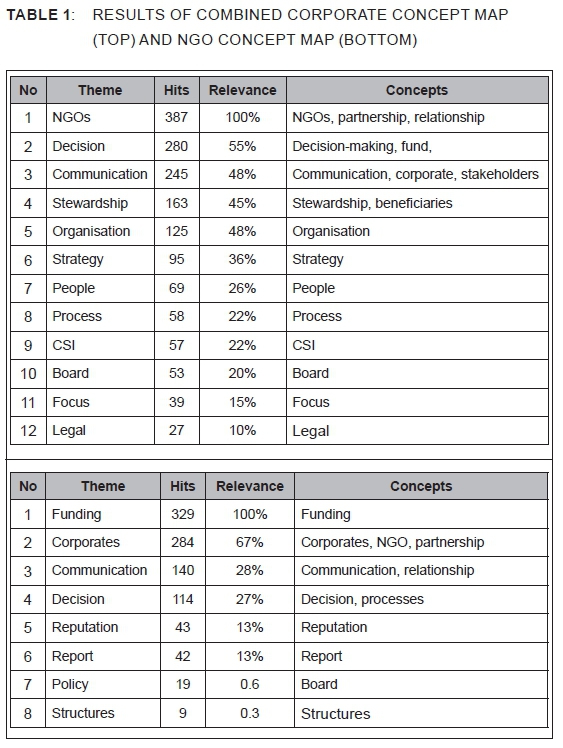 TABLE 1: RESULTS OF COMBINED CORPORATE CONCEPT MAP (TOP) AND NGO CONCEPT MAP (BOTTOM)

| No | Theme | Hits | Relevance | Concepts |
|---|---|---|---|---|
| 1 | NGOs | 387 | 100% | NGOs, partnership, relationship |
| 2 | Decision | 280 | 55% | Decision-making, fund, |
| 3 | Communication | 245 | 48% | Communication, corporate, stakeholders |
| 4 | Stewardship | 163 | 45% | Stewardship, beneficiaries |
| 5 | Organisation | 125 | 48% | Organisation |
| 6 | Strategy | 95 | 36% | Strategy |
| 7 | People | 69 | 26% | People |
| 8 | Process | 58 | 22% | Process |
| 9 | CSI | 57 | 22% | CSI |
| 10 | Board | 53 | 20% | Board |
| 11 | Focus | 39 | 15% | Focus |
| 12 | Legal | 27 | 10% | Legal |

| No | Theme | Hits | Relevance | Concepts |
|---|---|---|---|---|
| 1 | Funding | 329 | 100% | Funding |
| 2 | Corporates | 284 | 67% | Corporates, NGO, partnership |
| 3 | Communication | 140 | 28% | Communication, relationship |
| 4 | Decision | 114 | 27% | Decision, processes |
| 5 | Reputation | 43 | 13% | Reputation |
| 6 | Report | 42 | 13% | Report |
| 7 | Policy | 19 | 0.6 | Board |
| 8 | Structures | 9 | 0.3 | Structures |